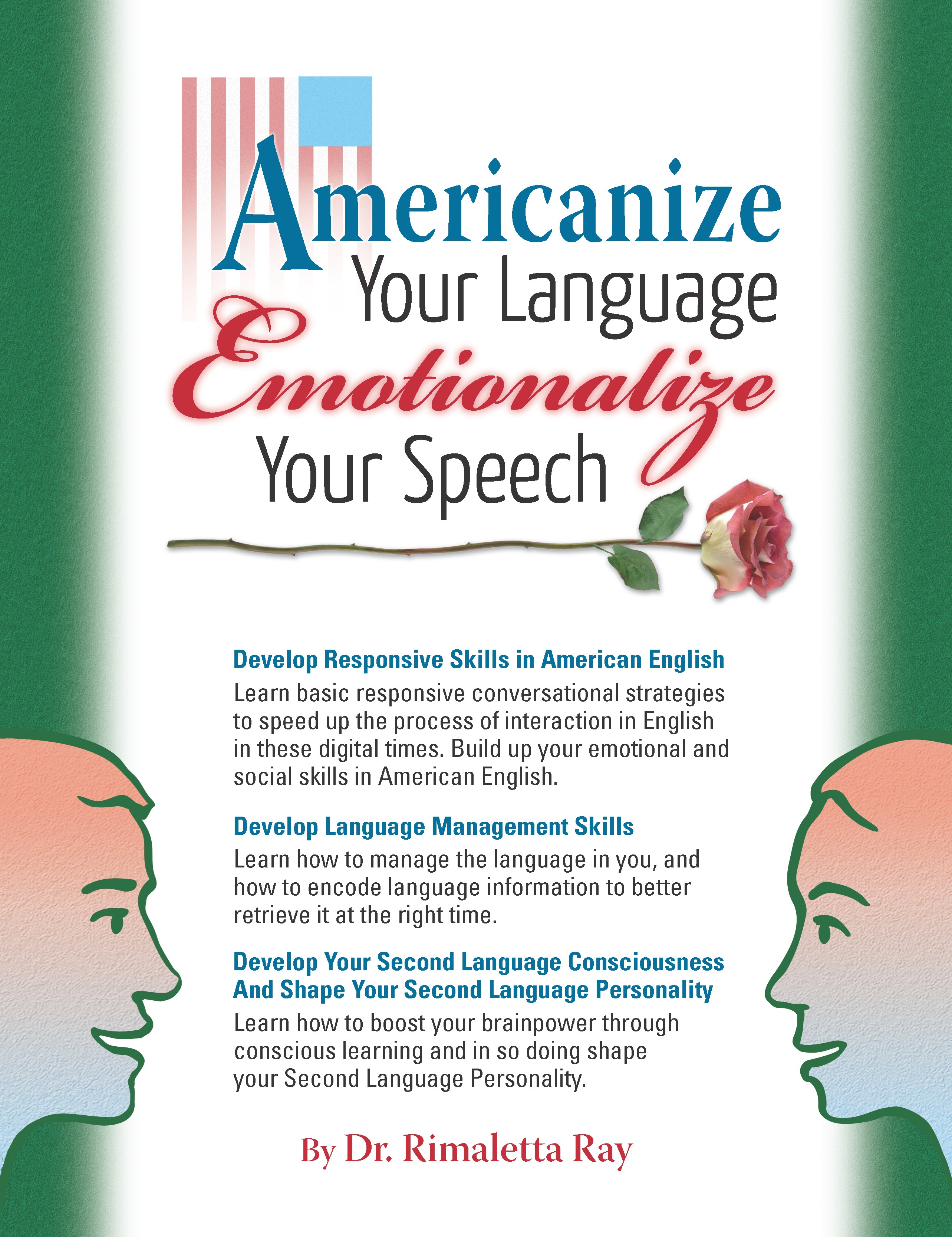 Americanize
Your Language
Emotionalize
Your Speech

Develop Responsive Skills in American English

Learn basic responsive conversational strategies to speed up the process of interaction in English in these digital times. Build up your emotional and social skills in American English.

Develop Language Management Skills

Learn how to manage the language in you, and how to encode language information to better retrieve it at the right time.

Develop Your Second Language Consciousness
And Shape Your Second Language Personality

Learn how to boost your brainpower through conscious learning and in so doing shape your Second Language Personality.

By Dr. Rimaletta Ray